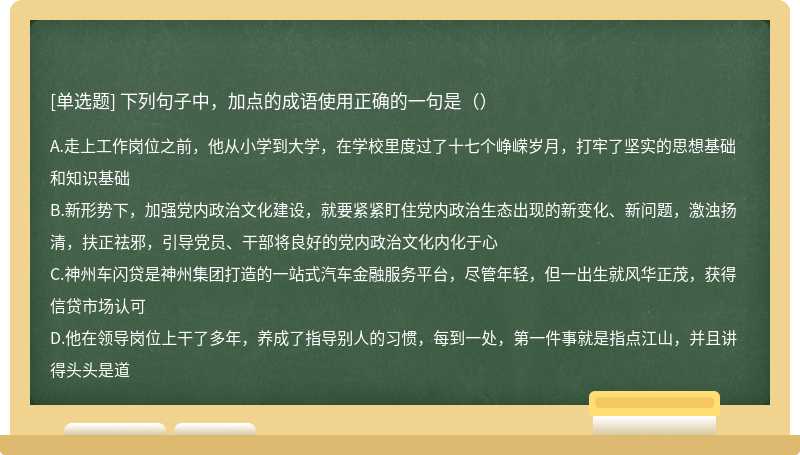 [单选题] 下列句子中，加点的成语使用正确的一句是（）

A.走上工作岗位之前，他从小学到大学，在学校里度过了十七个峥嵘岁月，打牢了坚实的思想基础和知识基础
B.新形势下，加强党内政治文化建设，就要紧紧盯住党内政治生态出现的新变化、新问题，激浊扬清，扶正祛邪，引导党员、干部将良好的党内政治文化内化于心
C.神州车闪贷是神州集团打造的一站式汽车金融服务平台，尽管年轻，但一出生就风华正茂，获得信贷市场认可
D.他在领导岗位上干了多年，养成了指导别人的习惯，每到一处，第一件事就是指点江山，并且讲得头头是道